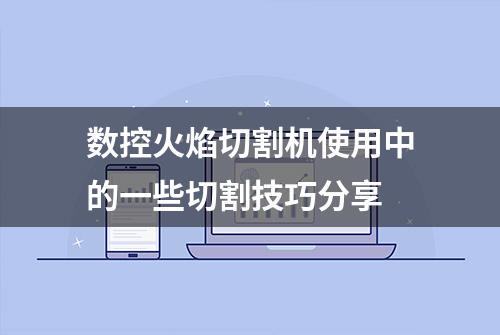 数控火焰切割机使用中的一些切割技巧分享